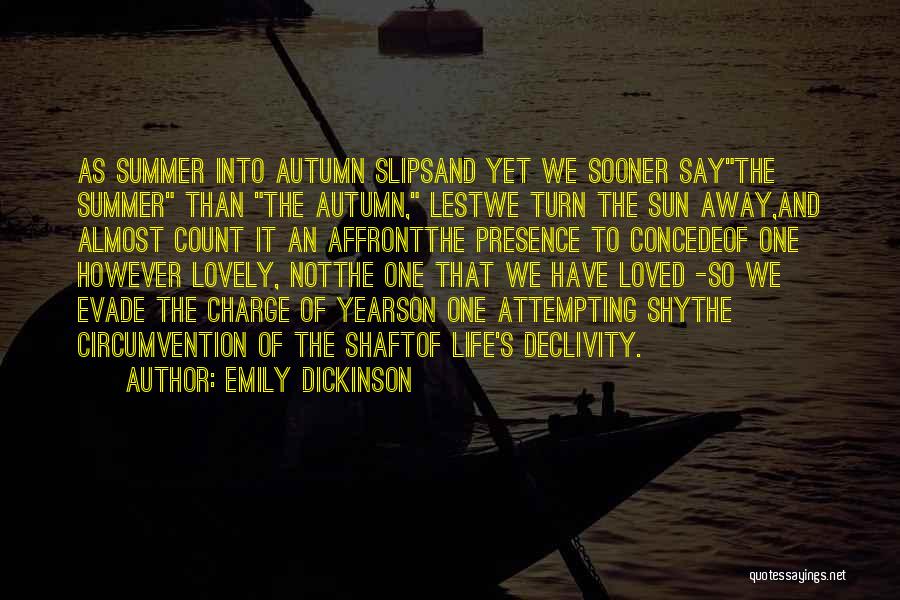 AS SUMMER INTO AUTUMN SLIPSAND YET WE SOONER SAY"THE SUMMER" THAN "THE AUTUMN," LESTWE TURN THE SUN AWAY,AND ALMOST COUNT IT AN AFFRONTTHE PRESENCE TO CONCEDEOF ONE HOWEVER LOVELY, NOTTHE ONE THAT WE HAVE LOVED -SO WE EVADE THE CHARGE OF YEARSON ONE ATTEMPTING SHYTHE CIRCUMVENTION OF THE SHAFTOF LIFE'S DECLIVITY.
AUTHOR: EMILY DICKINSON

quotessayings.net